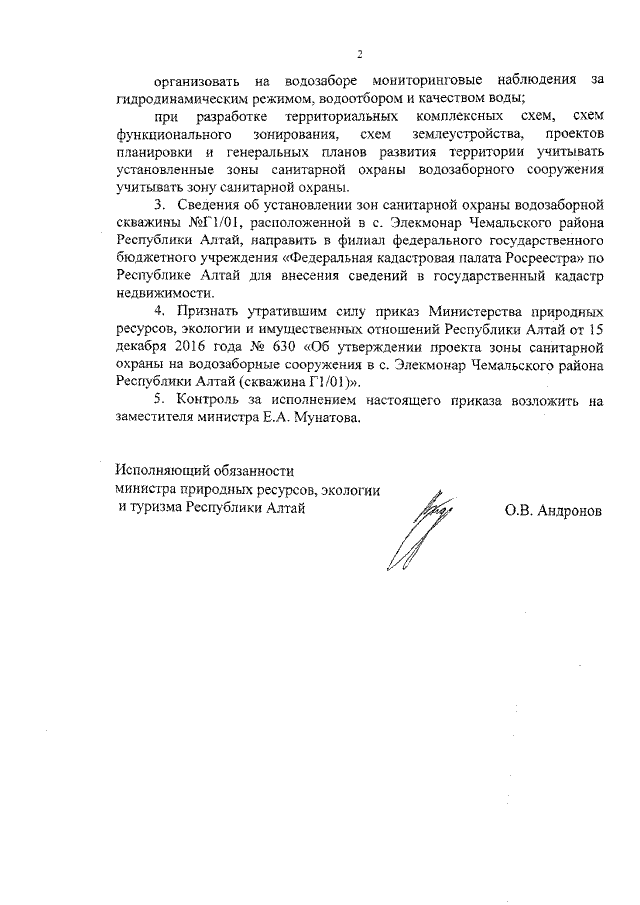 2

организовать на водозаборе мониторинговые наблюдения за гидродинамическим режимом, водоотбором и качеством воды;

при разработке территориальных комплексных схем, схем функционального зонирования, схем землеустройства, проектов планировки и генеральных планов развития территории учитывать установленные зоны санитарной охраны водозаборного сооружения учитывать зону санитарной охраны.

3. Сведения об установлении зон санитарной охраны водозаборной скважины №Г1/01, расположенной в с. Элекмонар Чемальского района Республики Алтай, направить в филиал федерального государственного бюджетного учреждения «Федеральная кадастровая палата Росреестра» по Республике Алтай для внесения сведений в государственный кадастр недвижимости.

4. Признать утратившим силу приказ Министерства природных ресурсов, экологии и имущественных отношений Республики Алтай от 15 декабря 2016 года № 630 «Об утверждении проекта зоны санитарной охраны на водозаборные сооружения в с. Элекмонар Чемальского района Республики Алтай (скважина Г1/01)».

5. Контроль за исполнением настоящего приказа возложить на заместителя министра Е.А. Мунатова.

Исполняющий обязанности министра природных ресурсов, экологии и туризма Республики Алтай

О.В. Андронов